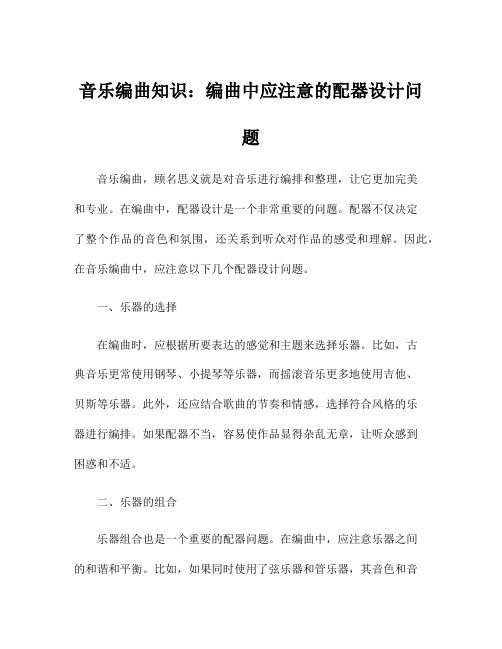 音乐编曲知识：编曲中应注意的配器设计问题

音乐编曲，顾名思义就是对音乐进行编排和整理，让它更加完美和专业。在编曲中，配器设计是一个非常重要的问题。配器不仅决定了整个作品的音色和氛围，还关系到听众对作品的感受和理解。因此，在音乐编曲中，应注意以下几个配器设计问题。

一、乐器的选择

在编曲时，应根据所要表达的感觉和主题来选择乐器。比如，古典音乐更常使用钢琴、小提琴等乐器，而摇滚音乐更多地使用吉他、贝斯等乐器。此外，还应结合歌曲的节奏和情感，选择符合风格的乐器进行编排。如果配器不当，容易使作品显得杂乱无章，让听众感到困惑和不适。

二、乐器的组合

乐器组合也是一个重要的配器问题。在编曲中，应注意乐器之间的和谐和平衡。比如，如果同时使用了弦乐器和管乐器，其音色和音